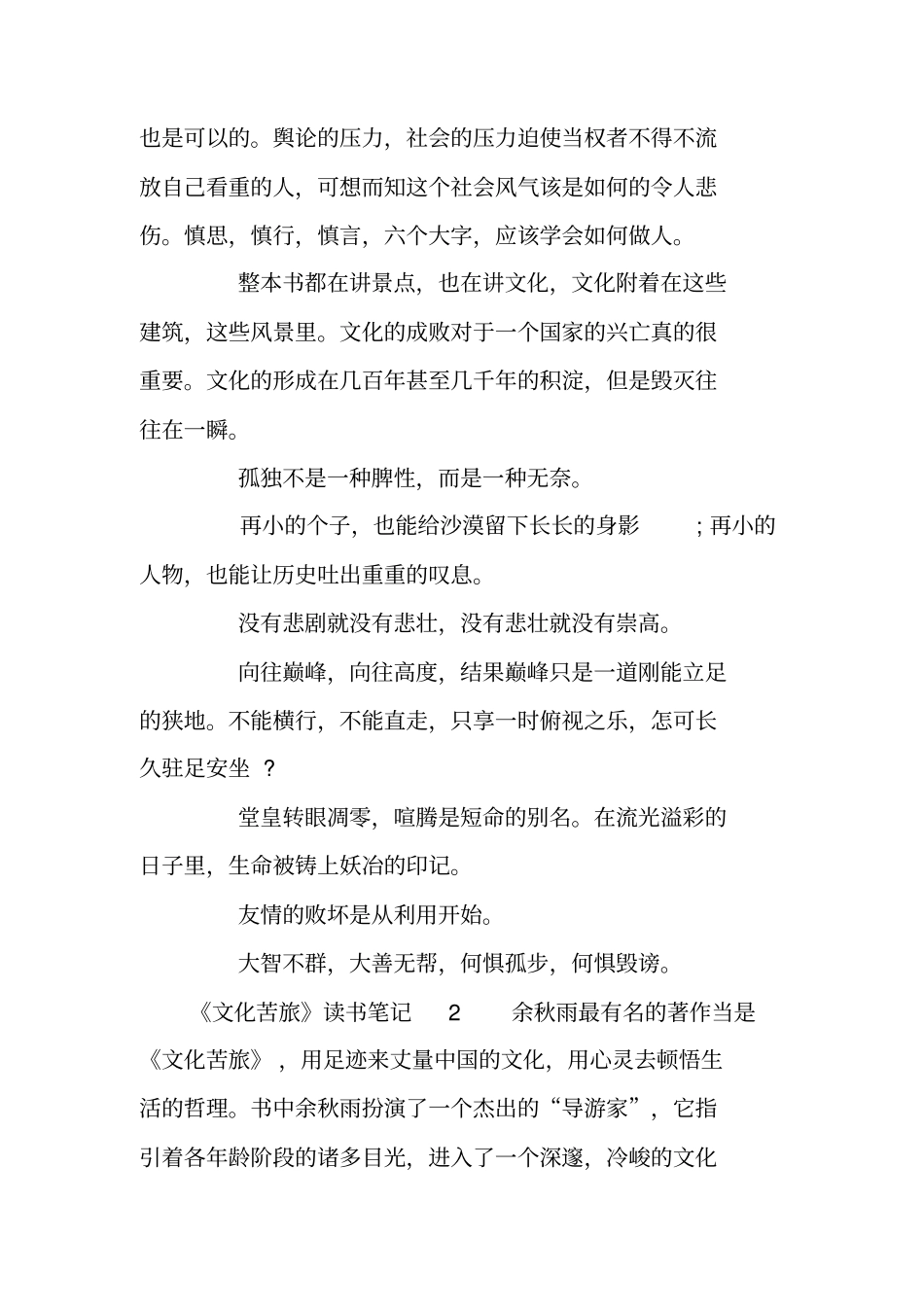 也是可以的。舆论的压力，社会的压力迫使当权者不得不流放自己看重的人，可想而知这个社会风气该是如何的令人悲伤。慎思，慎行，慎言，六个大字，应该学会如何做人。

整本书都在讲景点，也在讲文化，文化附着在这些建筑，这些风景里。文化的成败对于一个国家的兴亡真的很重要。文化的形成在几百年甚至几千年的积淀，但是毁灭往往在一瞬。

孤独不是一种脾性，而是一种无奈。

再小的个子，也能给沙漠留下长长的身影；再小的人物，也能让历史吐出重重的叹息。

没有悲剧就没有悲壮，没有悲壮就没有崇高。

向往巅峰，向往高度，结果巅峰只是一道刚能立足的狭地。不能横行，不能直走，只享一时俯视之乐，怎可长久驻足安坐？

堂皇转眼凋零，喧腾是短命的别名。在流光溢彩的日子里，生命被铸上妖冶的印记。

友情的败坏是从利用开始。

大智不群，大善无帮，何惧孤步，何惧毁谤。

《文化苦旅》读书笔记 2 余秋雨最有名的著作当是《文化苦旅》，用足迹来丈量中国的文化，用心灵去顿悟生活的哲理。书中余秋雨扮演了一个杰出的“导游家”，它指引着各年龄阶段的诸多目光，进入了一个深邃，冷峻的文化